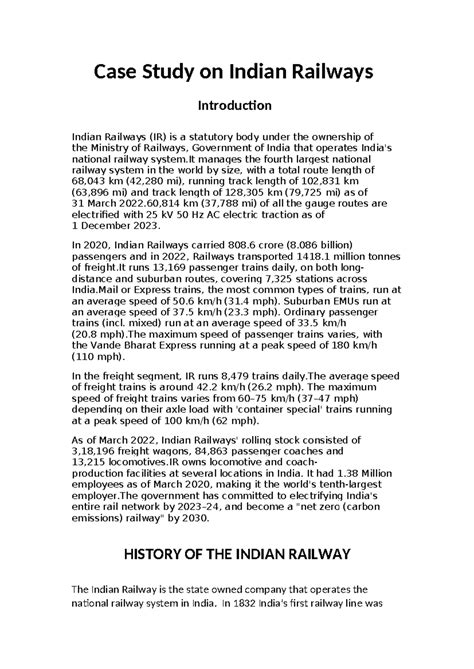 Case Study on Indian Railways

Introduction

Indian Railways (IR) is a statutory body under the ownership of the Ministry of Railways, Government of India that operates India's national railway system.It manages the fourth largest national railway system in the world by size, with a total route length of 68,043 km (42,280 mi), running track length of 102,831 km (63,896 mi) and track length of 128,305 km (79,725 mi) as of 31 March 2022.60,814 km (37,788 mi) of all the gauge routes are electrified with 25 kV 50 Hz AC electric traction as of 1 December 2023.

In 2020, Indian Railways carried 808.6 crore (8.086 billion) passengers and in 2022, Railways transported 1418.1 million tonnes of freight.It runs 13,169 passenger trains daily, on both long-distance and suburban routes, covering 7,325 stations across India.Mail or Express trains, the most common types of trains, run at an average speed of 50.6 km/h (31.4 mph). Suburban EMUs run at an average speed of 37.5 km/h (23.3 mph). Ordinary passenger trains (incl. mixed) run at an average speed of 33.5 km/h (20.8 mph).The maximum speed of passenger trains varies, with the Vande Bharat Express running at a peak speed of 180 km/h (110 mph).

In the freight segment, IR runs 8,479 trains daily.The average speed of freight trains is around 42.2 km/h (26.2 mph). The maximum speed of freight trains varies from 60–75 km/h (37–47 mph) depending on their axle load with 'container special' trains running at a peak speed of 100 km/h (62 mph).

As of March 2022, Indian Railways' rolling stock consisted of 3,18,196 freight wagons, 84,863 passenger coaches and 13,215 locomotives.IR owns locomotive and coach-production facilities at several locations in India. It had 1.38 Million employees as of March 2020, making it the world's tenth-largest employer.The government has committed to electrifying India's entire rail network by 2023–24, and become a "net zero (carbon emissions) railway" by 2030.

HISTORY OF THE INDIAN RAILWAY

The Indian Railway is the state owned company that operates the national railway system in India. In 1832 India's first railway line was